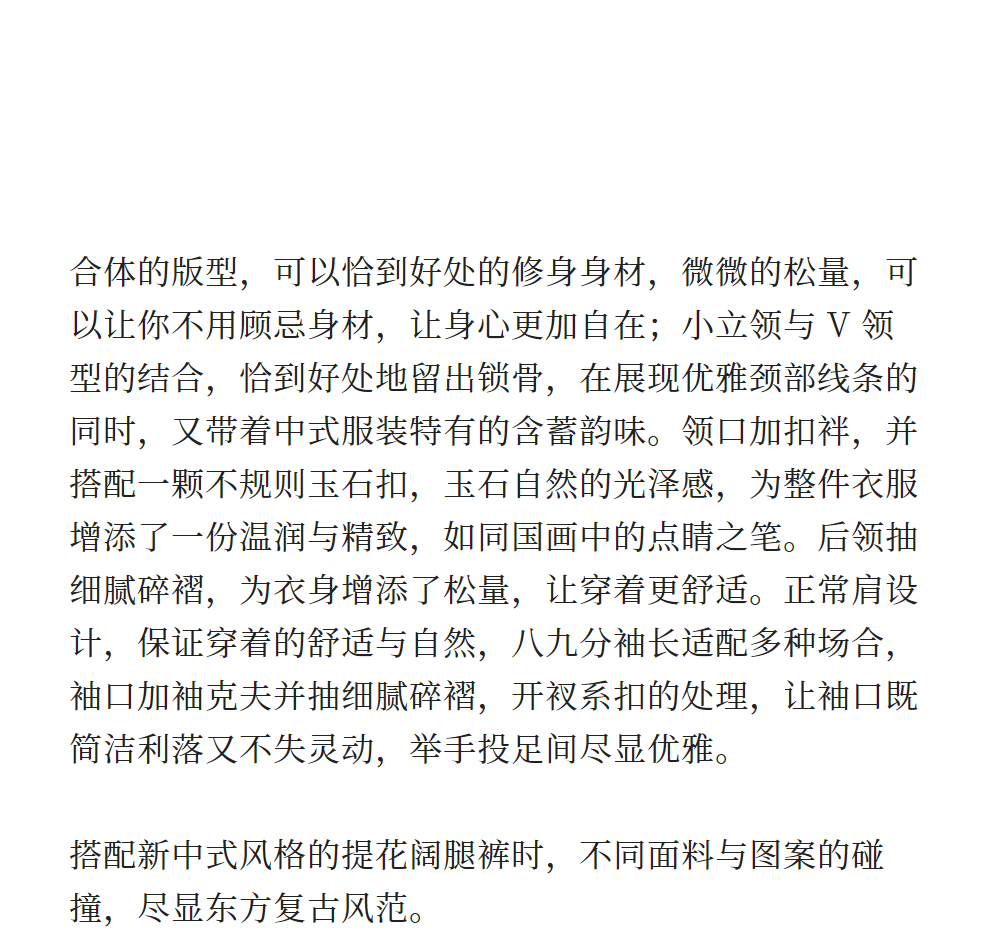 合体的版型，可以恰到好处的修身身材，微微的松量，可以让你不用顾忌身材，让身心更加自在；小立领与 V 领型的结合，恰到好处地留出锁骨，在展现优雅颈部线条的同时，又带着中式服装特有的含蓄韵味。领口加扣袢，并搭配一颗不规则玉石扣，玉石自然的光泽感，为整件衣服增添了一份温润与精致，如同国画中的点睛之笔。后领抽细腻碎褶，为衣身增添了松量，让穿着更舒适。正常肩设计，保证穿着的舒适与自然，八九分袖长适配多种场合，袖口加袖克夫并抽细腻碎褶，开衩系扣的处理，让袖口既简洁利落又不失灵动，举手投足间尽显优雅。

搭配新中式风格的提花阔腿裤时，不同面料与图案的碰撞，尽显东方复古风范。